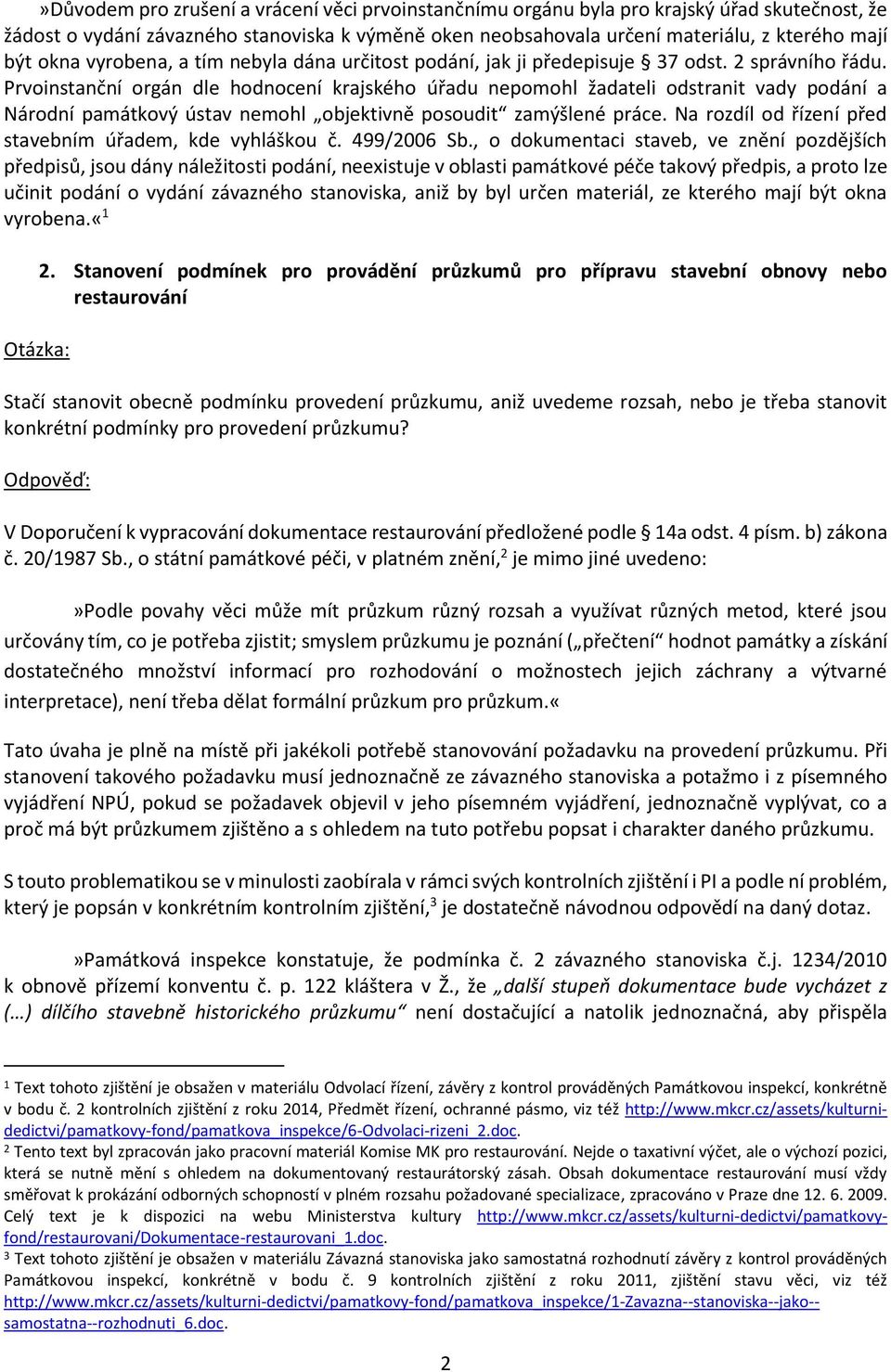 »Důvodem pro zrušení a vrácení věci prvoinstančnímu orgánu byla pro krajský úřad skutečnost, že žádost o vydání závazného stanoviska k výměně oken neobsahovala určení materiálu, z kterého mají být okna vyrobena, a tím nebyla dána určitost podání, jak ji předepisuje § 37 odst. 2 správního řádu. Prvoinstanční orgán dle hodnocení krajského úřadu nepomohl žadateli odstranit vady podání a Národní památkový ústav nemohl „objektivně posoudit“ zamýšlené práce. Na rozdíl od řízení před stavebním úřadem, kde vyhláškou č. 499/2006 Sb., o dokumentaci staveb, ve znění pozdějších předpisů, jsou dány náležitosti podání, neexistuje v oblasti památkové péče takový předpis, a proto lze učinit podání o vydání závazného stanoviska, aniž by byl určen materiál, ze kterého mají být okna vyrobena.«$^1$

2. Stanovení podmínek pro provádění průzkumů pro přípravu stavební obnovy nebo restaurování

Otázka:

Stačí stanovit obecně podmínku provedení průzkumu, aniž uvedeme rozsah, nebo je třeba stanovit konkrétní podmínky pro provedení průzkumu?

Odpověď:

V Doporučení k vypracování dokumentace restaurování předložené podle § 14a odst. 4 písm. b) zákona č. 20/1987 Sb., o státní památkové péči, v platném znění,$^2$ je mimo jiné uvedeno:

»Podle povahy věci může mít průzkum různý rozsah a využívat různých metod, které jsou určovány tím, co je potřeba zjistit; smyslem průzkumu je poznání („přečtení“ hodnot památky a získání dostatečného množství informací pro rozhodování o možnostech jejich záchrany a výtvarné interpretace), není třeba dělat formální průzkum pro průzkum.«

Tato úvaha je plně na místě při jakékoli potřebě stanovování požadavku na provedení průzkumu. Při stanovení takového požadavku musí jednoznačně ze závazného stanoviska a potažmo i z písemného vyjádření NPÚ, pokud se požadavek objevil v jeho písemném vyjádření, jednoznačně vyplývat, co a proč má být průzkumem zjištěno a s ohledem na tuto potřebu popsat i charakter daného průzkumu.

S touto problematikou se v minulosti zaobírala v rámci svých kontrolních zjištění i PI a podle ní problém, který je popsán v konkrétním kontrolním zjištění,$^3$ je dostatečně návodnou odpovědí na daný dotaz.

»Památková inspekce konstatuje, že podmínka č. 2 závazného stanoviska č.j. 1234/2010 k obnově přízemí konventu č. p. 122 kláštera v Ž., že „další stupeň dokumentace bude vycházet z (…) dílčího stavebně historického průzkumu“ není dostačující a natolik jednoznačná, aby přispěla

$^1$ Text tohoto zjištění je obsažen v materiálu Odvolací řízení, závěry z kontrol prováděných Památkovou inspekcí, konkrétně v bodu č. 2 kontrolních zjištění z roku 2014, Předmět řízení, ochranné pásmo, viz též http://www.mkcr.cz/assets/kulturni-dedictvi/pamatkovy-fond/pamatkova_inspekce/6-Odvolaci-rizeni_2.doc.
$^2$ Tento text byl zpracován jako pracovní materiál Komise MK pro restaurování. Nejde o taxativní výčet, ale o výchozí pozici, která se nutně mění s ohledem na dokumentovaný restaurátorský zásah. Obsah dokumentace restaurování musí vždy směřovat k prokázání odborných schopností v plném rozsahu požadované specializace, zpracováno v Praze dne 12. 6. 2009. Celý text je k dispozici na webu Ministerstva kultury http://www.mkcr.cz/assets/kulturni-dedictvi/pamatkovy-fond/restaurovani/Dokumentace-restaurovani_1.doc.
$^3$ Text tohoto zjištění je obsažen v materiálu Závazná stanoviska jako samostatná rozhodnutí závěry z kontrol prováděných Památkovou inspekcí, konkrétně v bodu č. 9 kontrolních zjištění z roku 2011, zjištění stavu věci, viz též http://www.mkcr.cz/assets/kulturni-dedictvi/pamatkovy-fond/pamatkova_inspekce/1-Zavazna--stanoviska--jako--samostatna--rozhodnuti_6.doc.

2